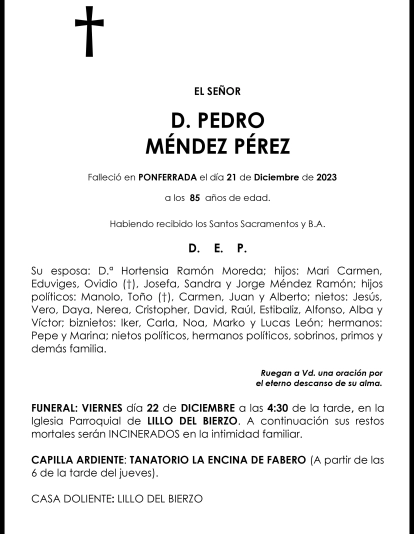 EL SEÑOR

D. PEDRO
MÉNDEZ PÉREZ

Falleció en PONFERRADA el día 21 de Diciembre de 2023

a los 85 años de edad.

Habiendo recibido los Santos Sacramentos y B.A.

D. E. P.

Su esposa: D.ª Hortensia Ramón Moreda; hijos: Mari Carmen, Eduviges, Ovidio (†), Josefa, Sandra y Jorge Méndez Ramón; hijos políticos: Manolo, Toño (†), Carmen, Juan y Alberto; nietos: Jesús, Vero, Daya, Nerea, Cristopher, David, Raúl, Estibaliz, Alfonso, Alba y Víctor; biznietos: Iker, Carla, Noa, Marko y Lucas León; hermanos: Pepe y Marina; nietos políticos, hermanos políticos, sobrinos, primos y demás familia.

Ruegan a Vd. una oración por el eterno descanso de su alma.

FUNERAL: VIERNES día 22 de DICIEMBRE a las 4:30 de la tarde, en la Iglesia Parroquial de LILLO DEL BIERZO. A continuación sus restos mortales serán INCINERADOS en la intimidad familiar.

CAPILLA ARDIENTE: TANATORIO LA ENCINA DE FABERO (A partir de las 6 de la tarde del jueves).

CASA DOLIENTE: LILLO DEL BIERZO